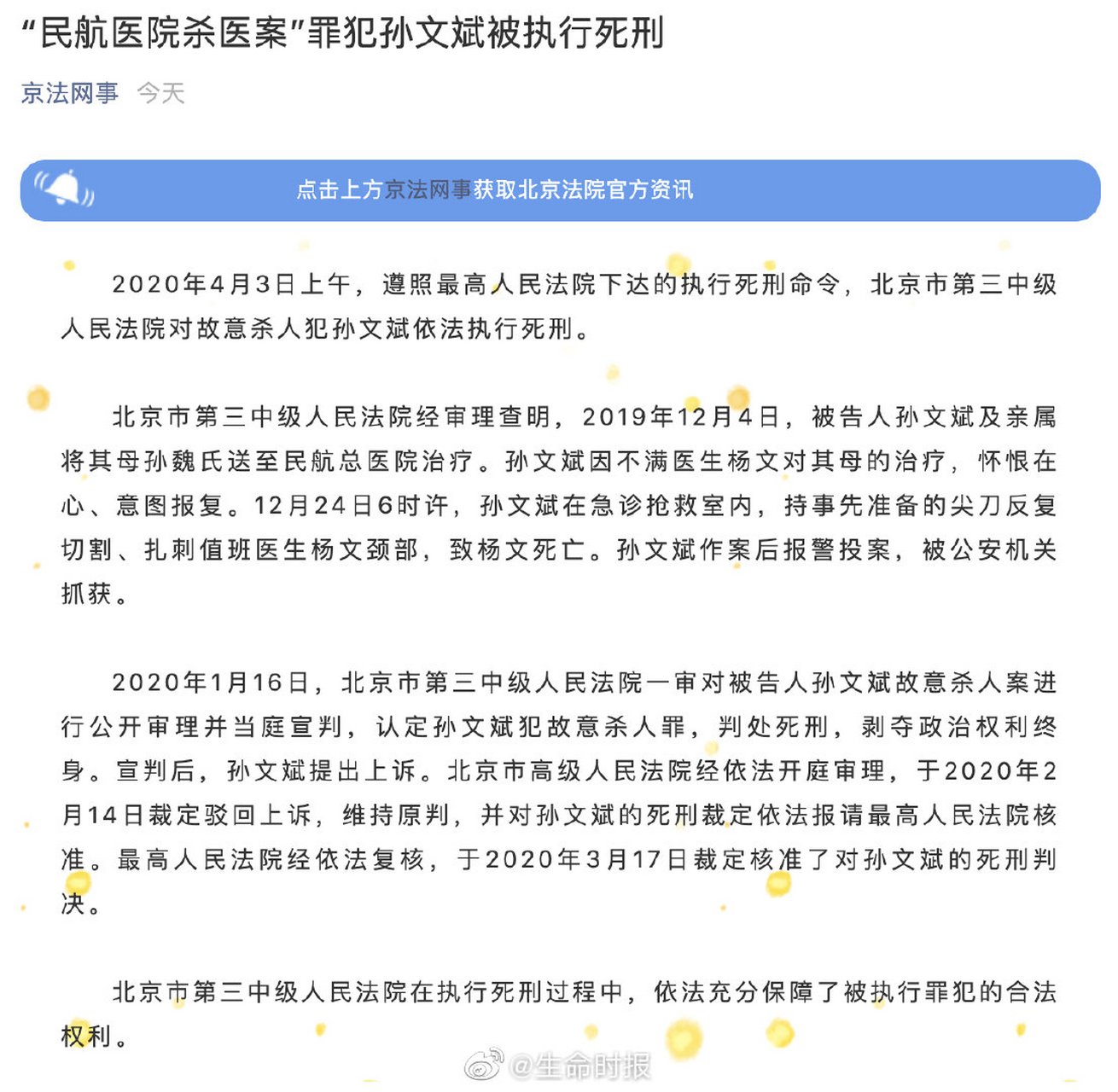 “民航医院杀医案”罪犯孙文斌被执行死刑

京法网事 今天

点击上方京法网事获取北京法院官方资讯

2020年4月3日上午，遵照最高人民法院下达的执行死刑命令，北京市第三中级人民法院对故意杀人犯孙文斌依法执行死刑。

北京市第三中级人民法院经审理查明，2019年12月4日，被告人孙文斌及亲属将其母孙魏氏送至民航总医院治疗。孙文斌因不满医生杨文对其母的治疗，怀恨在心、意图报复。12月24日6时许，孙文斌在急诊抢救室内，持事先准备的尖刀反复切割、扎刺值班医生杨文颈部，致杨文死亡。孙文斌作案后报警投案，被公安机关抓获。

2020年1月16日，北京市第三中级人民法院一审对被告人孙文斌故意杀人案进行公开审理并当庭宣判，认定孙文斌犯故意杀人罪，判处死刑，剥夺政治权利终身。宣判后，孙文斌提出上诉。北京市高级人民法院经依法开庭审理，于2020年2月14日裁定驳回上诉，维持原判，并对孙文斌的死刑裁定依法报请最高人民法院核准。最高人民法院经依法复核，于2020年3月17日裁定核准了对孙文斌的死刑判决。

北京市第三中级人民法院在执行死刑过程中，依法充分保障了被执行罪犯的合法权利。

@生命时报